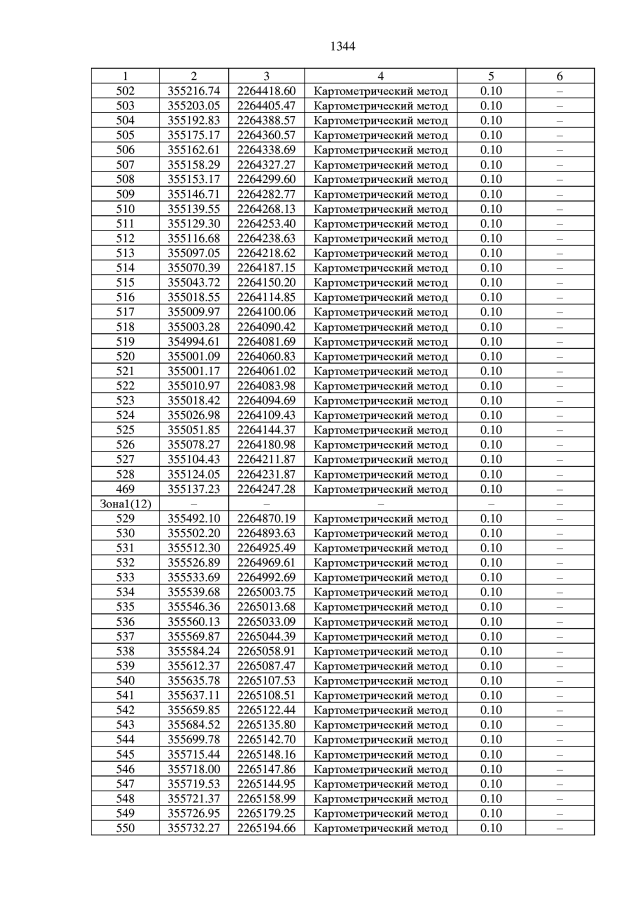 1344

| 1 | 2 | 3 | 4 | 5 | 6 |
|---|---|---|---|---|---|
| 502 | 355216.74 | 2264418.60 | Картометрический метод | 0.10 | – |
| 503 | 355203.05 | 2264405.47 | Картометрический метод | 0.10 | – |
| 504 | 355192.83 | 2264388.57 | Картометрический метод | 0.10 | – |
| 505 | 355175.17 | 2264360.57 | Картометрический метод | 0.10 | – |
| 506 | 355162.61 | 2264338.69 | Картометрический метод | 0.10 | – |
| 507 | 355158.29 | 2264327.27 | Картометрический метод | 0.10 | – |
| 508 | 355153.17 | 2264299.60 | Картометрический метод | 0.10 | – |
| 509 | 355146.71 | 2264282.77 | Картометрический метод | 0.10 | – |
| 510 | 355139.55 | 2264268.13 | Картометрический метод | 0.10 | – |
| 511 | 355129.30 | 2264253.40 | Картометрический метод | 0.10 | – |
| 512 | 355116.68 | 2264238.63 | Картометрический метод | 0.10 | – |
| 513 | 355097.05 | 2264218.62 | Картометрический метод | 0.10 | – |
| 514 | 355070.39 | 2264187.15 | Картометрический метод | 0.10 | – |
| 515 | 355043.72 | 2264150.20 | Картометрический метод | 0.10 | – |
| 516 | 355018.55 | 2264114.85 | Картометрический метод | 0.10 | – |
| 517 | 355009.97 | 2264100.06 | Картометрический метод | 0.10 | – |
| 518 | 355003.28 | 2264090.42 | Картометрический метод | 0.10 | – |
| 519 | 354994.61 | 2264081.69 | Картометрический метод | 0.10 | – |
| 520 | 355001.09 | 2264060.83 | Картометрический метод | 0.10 | – |
| 521 | 355001.17 | 2264061.02 | Картометрический метод | 0.10 | – |
| 522 | 355010.97 | 2264083.98 | Картометрический метод | 0.10 | – |
| 523 | 355018.42 | 2264094.69 | Картометрический метод | 0.10 | – |
| 524 | 355026.98 | 2264109.43 | Картометрический метод | 0.10 | – |
| 525 | 355051.85 | 2264144.37 | Картометрический метод | 0.10 | – |
| 526 | 355078.27 | 2264180.98 | Картометрический метод | 0.10 | – |
| 527 | 355104.43 | 2264211.87 | Картометрический метод | 0.10 | – |
| 528 | 355124.05 | 2264231.87 | Картометрический метод | 0.10 | – |
| 469 | 355137.23 | 2264247.28 | Картометрический метод | 0.10 | – |
| Зона1(12) | – | – | – | – | – |
| 529 | 355492.10 | 2264870.19 | Картометрический метод | 0.10 | – |
| 530 | 355502.20 | 2264893.63 | Картометрический метод | 0.10 | – |
| 531 | 355512.30 | 2264925.49 | Картометрический метод | 0.10 | – |
| 532 | 355526.89 | 2264969.61 | Картометрический метод | 0.10 | – |
| 533 | 355533.69 | 2264992.69 | Картометрический метод | 0.10 | – |
| 534 | 355539.68 | 2265003.75 | Картометрический метод | 0.10 | – |
| 535 | 355546.36 | 2265013.68 | Картометрический метод | 0.10 | – |
| 536 | 355560.13 | 2265033.09 | Картометрический метод | 0.10 | – |
| 537 | 355569.87 | 2265044.39 | Картометрический метод | 0.10 | – |
| 538 | 355584.24 | 2265058.91 | Картометрический метод | 0.10 | – |
| 539 | 355612.37 | 2265087.47 | Картометрический метод | 0.10 | – |
| 540 | 355635.78 | 2265107.53 | Картометрический метод | 0.10 | – |
| 541 | 355637.11 | 2265108.51 | Картометрический метод | 0.10 | – |
| 542 | 355659.85 | 2265122.44 | Картометрический метод | 0.10 | – |
| 543 | 355684.52 | 2265135.80 | Картометрический метод | 0.10 | – |
| 544 | 355699.78 | 2265142.70 | Картометрический метод | 0.10 | – |
| 545 | 355715.44 | 2265148.16 | Картометрический метод | 0.10 | – |
| 546 | 355718.00 | 2265147.86 | Картометрический метод | 0.10 | – |
| 547 | 355719.53 | 2265144.95 | Картометрический метод | 0.10 | – |
| 548 | 355721.37 | 2265158.99 | Картометрический метод | 0.10 | – |
| 549 | 355726.95 | 2265179.25 | Картометрический метод | 0.10 | – |
| 550 | 355732.27 | 2265194.66 | Картометрический метод | 0.10 | – |